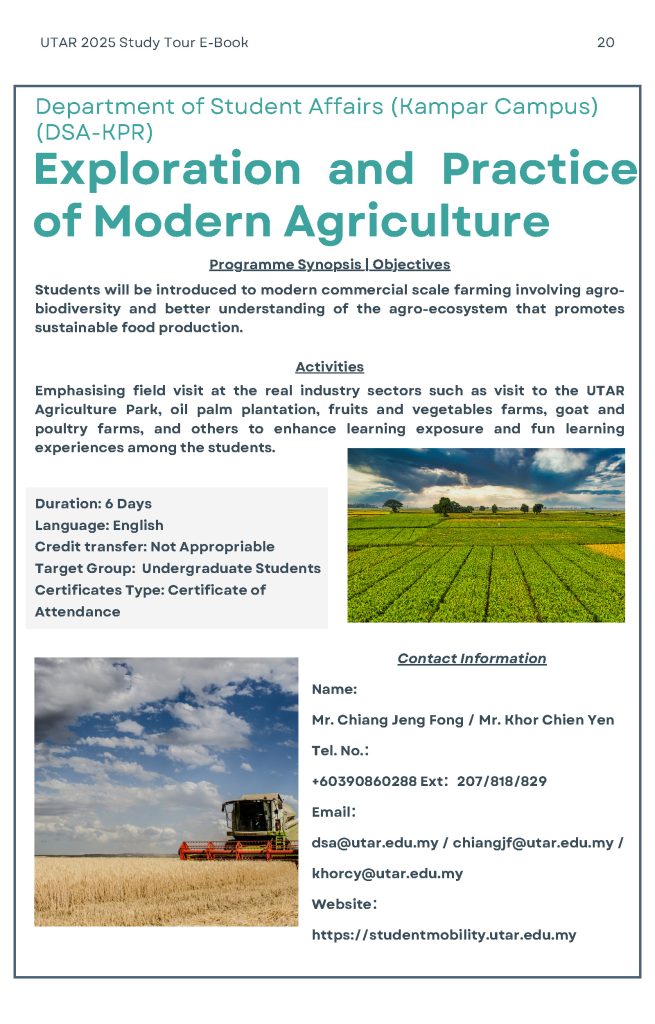 UTAR 2025 Study Tour E-Book 20

Department of Student Affairs (Kampar Campus) (DSA-KPR)

Exploration and Practice of Modern Agriculture

Programme Synopsis | Objectives

Students will be introduced to modern commercial scale farming involving agro-biodiversity and better understanding of the agro-ecosystem that promotes sustainable food production.

Activities

Emphasising field visit at the real industry sectors such as visit to the UTAR Agriculture Park, oil palm plantation, fruits and vegetables farms, goat and poultry farms, and others to enhance learning exposure and fun learning experiences among the students.

Duration: 6 Days
Language: English
Credit transfer: Not Appropriable
Target Group: Undergraduate Students
Certificates Type: Certificate of Attendance

Contact Information

Name:

Mr. Chiang Jeng Fong / Mr. Khor Chien Yen

Tel. No.:

+60390860288 Ext: 207/818/829

Email:

dsa@utar.edu.my / chiangjf@utar.edu.my / khorcy@utar.edu.my

Website:

https://studentmobility.utar.edu.my